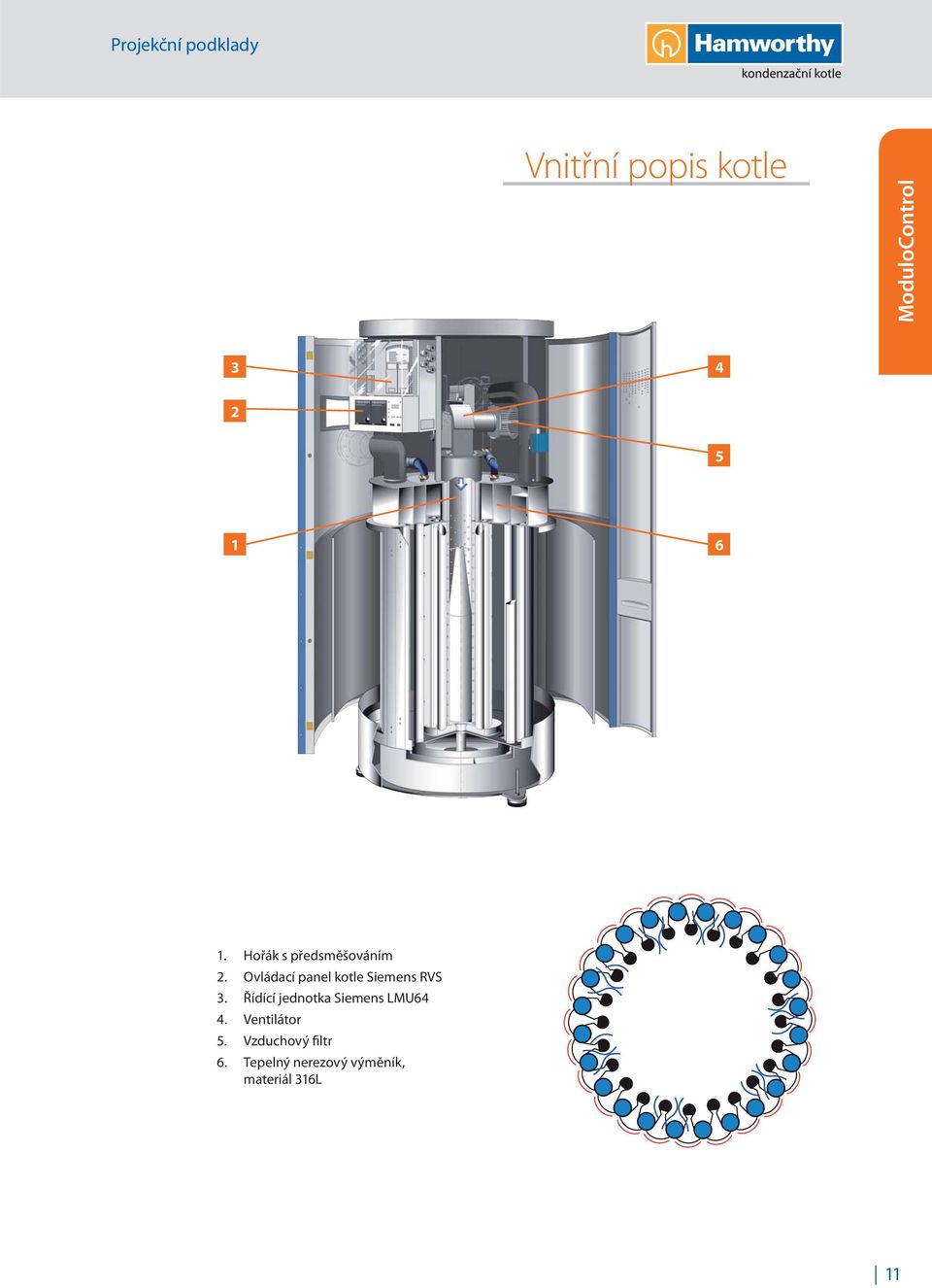 Projekční podklady

Hamworthy
kondenzační kotle

Vnitřní popis kotle

ModuloControl

3
2
1
4
5
6

1. Hořák s předsměšováním
2. Ovládací panel kotle Siemens RVS
3. Řídící jednotka Siemens LMU64
4. Ventilátor
5. Vzduchový filtr
6. Tepelný nerezový výměník, materiál 316L

11